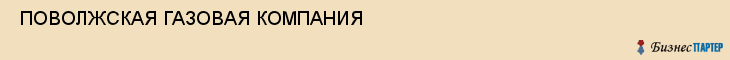 ПОВОЛЖСКАЯ ГАЗОВАЯ КОМПАНИЯ

БизнесПАРТЕР